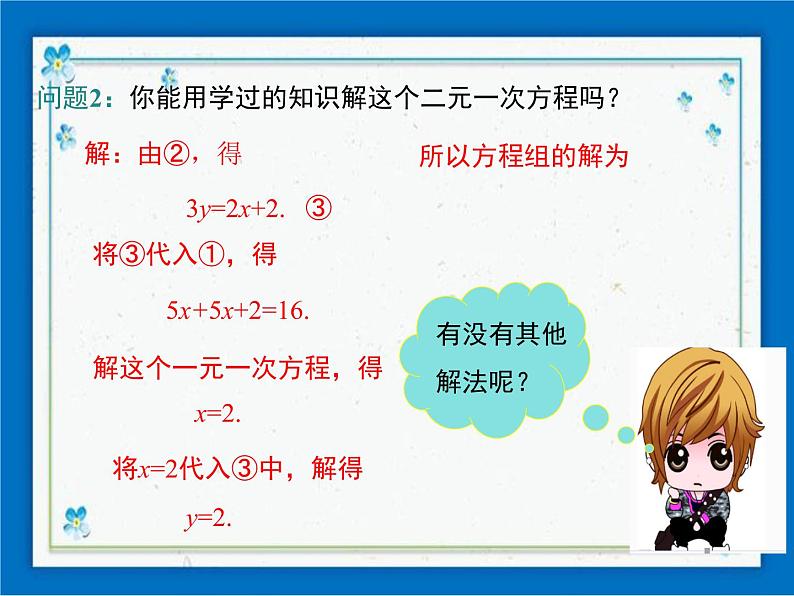 问题2：你能用学过的知识解这个二元一次方程吗？

解：由②，得

$3y=2x+2$. ③

将③代入①，得

$5x+5x+2=16$.

解这个一元一次方程，得

$x=2$.

将$x=2$代入③中，解得

$y=2$.

所以方程组的解为

有没有其他解法呢？